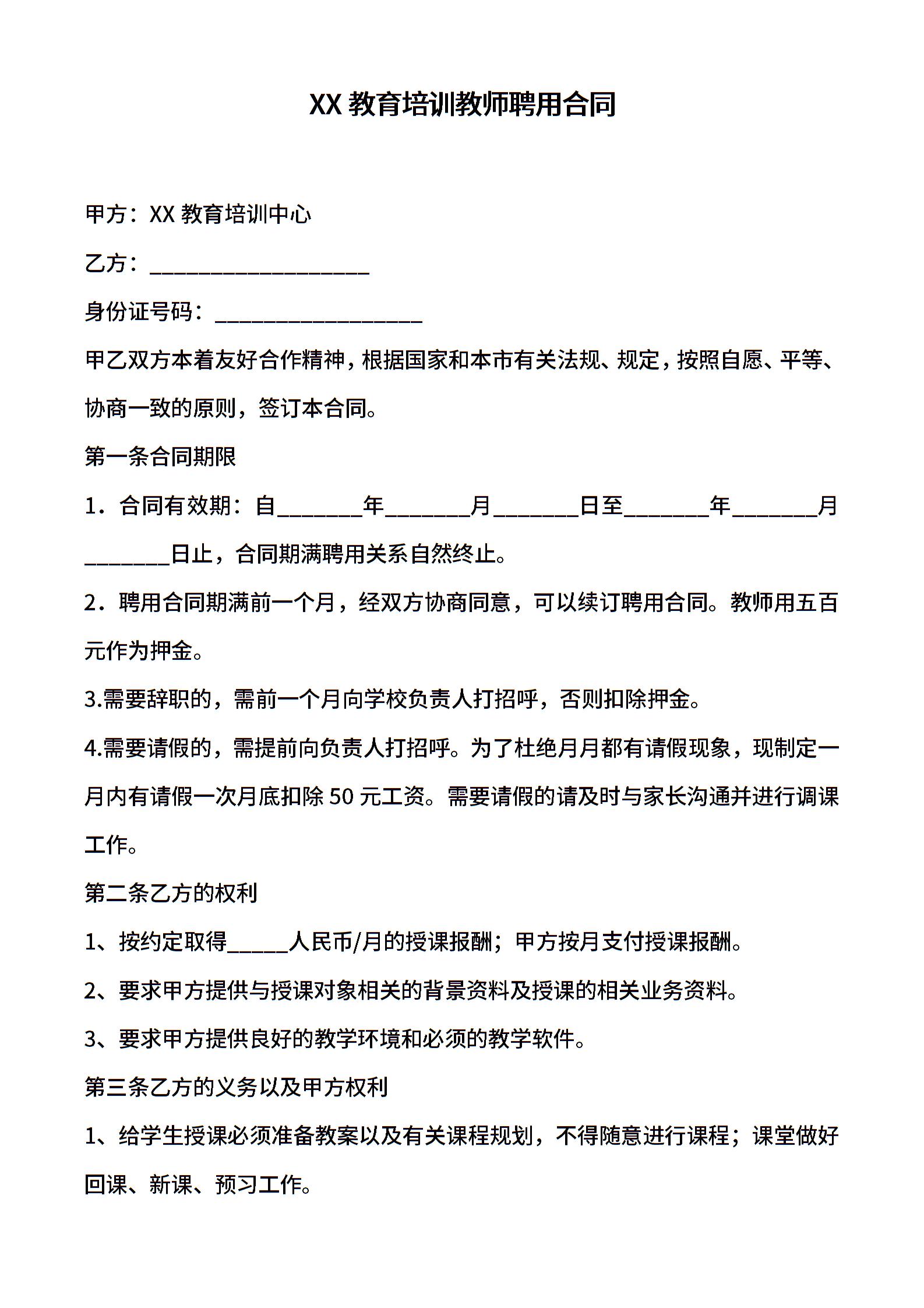 XX 教育培训教师聘用合同

甲方：XX 教育培训中心

乙方：____________________

身份证号码：___________________

甲乙双方本着友好合作精神，根据国家和本市有关法规、规定，按照自愿、平等、协商一致的原则，签订本合同。

第一条合同期限

1．合同有效期：自________年________月________日至________年________月________日止，合同期满聘用关系自然终止。

2．聘用合同期满前一个月，经双方协商同意，可以续订聘用合同。教师用五百元作为押金。

3.需要辞职的，需前一个月向学校负责人打招呼，否则扣除押金。

4.需要请假的，需提前向负责人打招呼。为了杜绝月月都有请假现象，现制定一月内有请假一次月底扣除 50 元工资。需要请假的请及时与家长沟通并进行调课工作。

第二条乙方的权利

1、按约定取得______人民币/月的授课报酬；甲方按月支付授课报酬。

2、要求甲方提供与授课对象相关的背景资料及授课的相关业务资料。

3、要求甲方提供良好的教学环境和必须的教学软件。

第三条乙方的义务以及甲方权利

1、给学生授课必须准备教案以及有关课程规划，不得随意进行课程；课堂做好回课、新课、预习工作。